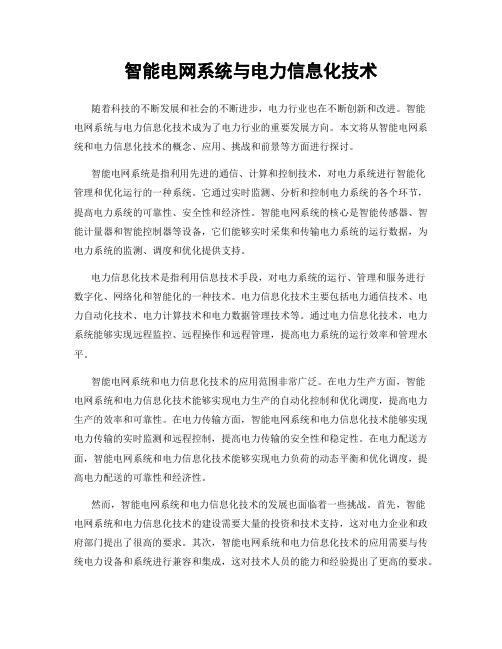 智能电网系统与电力信息化技术

随着科技的不断发展和社会的不断进步，电力行业也在不断创新和改进。智能电网系统与电力信息化技术成为了电力行业的重要发展方向。本文将从智能电网系统和电力信息化技术的概念、应用、挑战和前景等方面进行探讨。

智能电网系统是指利用先进的通信、计算和控制技术，对电力系统进行智能化管理和优化运行的一种系统。它通过实时监测、分析和控制电力系统的各个环节，提高电力系统的可靠性、安全性和经济性。智能电网系统的核心是智能传感器、智能计量器和智能控制器等设备，它们能够实时采集和传输电力系统的运行数据，为电力系统的监测、调度和优化提供支持。

电力信息化技术是指利用信息技术手段，对电力系统的运行、管理和服务进行数字化、网络化和智能化的一种技术。电力信息化技术主要包括电力通信技术、电力自动化技术、电力计算技术和电力数据管理技术等。通过电力信息化技术，电力系统能够实现远程监控、远程操作和远程管理，提高电力系统的运行效率和管理水平。

智能电网系统和电力信息化技术的应用范围非常广泛。在电力生产方面，智能电网系统和电力信息化技术能够实现电力生产的自动化控制和优化调度，提高电力生产的效率和可靠性。在电力传输方面，智能电网系统和电力信息化技术能够实现电力传输的实时监测和远程控制，提高电力传输的安全性和稳定性。在电力配送方面，智能电网系统和电力信息化技术能够实现电力负荷的动态平衡和优化调度，提高电力配送的可靠性和经济性。

然而，智能电网系统和电力信息化技术的发展也面临着一些挑战。首先，智能电网系统和电力信息化技术的建设需要大量的投资和技术支持，这对电力企业和政府部门提出了很高的要求。其次，智能电网系统和电力信息化技术的应用需要与传统电力设备和系统进行兼容和集成，这对技术人员的能力和经验提出了更高的要求。